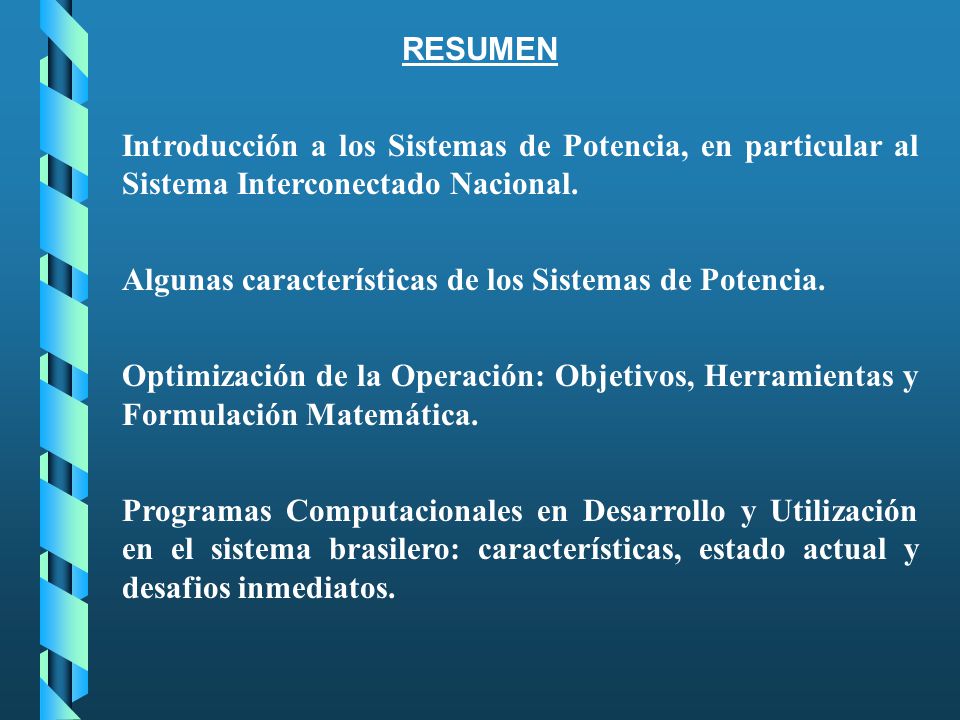 RESUMEN

Introducción a los Sistemas de Potencia, en particular al Sistema Interconectado Nacional.

Algunas características de los Sistemas de Potencia.

Optimización de la Operación: Objetivos, Herramientas y Formulación Matemática.

Programas Computacionales en Desarrollo y Utilización en el sistema brasilero: características, estado actual y desafios inmediatos.